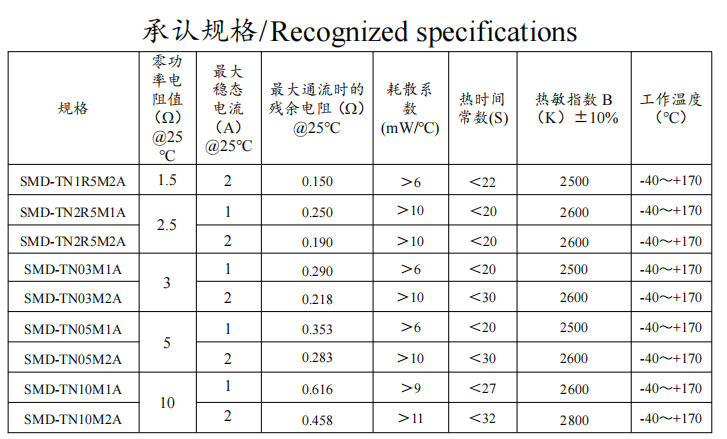 承认规格/Recognized specifications

| 规格 | 零功率电阻值(Ω)@25℃ | 最大稳态电流(A)@25℃ | 最大通流时的残余电阻(Ω)@25℃ | 耗散系数(mW/℃) | 热时间常数(S) | 热敏指数B(K)±10% | 工作温度(℃) |
|---|---|---|---|---|---|---|---|
| SMD-TN1R5M2A | 1.5 | 2 | 0.150 | >6 | <22 | 2500 | -40～+170 |
| SMD-TN2R5M1A | 2.5 | 1 | 0.250 | >10 | <20 | 2600 | -40～+170 |
| SMD-TN2R5M2A | | 2 | 0.190 | >10 | <20 | 2600 | -40～+170 |
| SMD-TN03M1A | 3 | 1 | 0.290 | >6 | <20 | 2500 | -40～+170 |
| SMD-TN03M2A | | 2 | 0.218 | >10 | <30 | 2600 | -40～+170 |
| SMD-TN05M1A | 5 | 1 | 0.353 | >6 | <20 | 2500 | -40～+170 |
| SMD-TN05M2A | | 2 | 0.283 | >10 | <30 | 2600 | -40～+170 |
| SMD-TN10M1A | 10 | 1 | 0.616 | >9 | <27 | 2600 | -40～+170 |
| SMD-TN10M2A | | 2 | 0.458 | >11 | <32 | 2800 | -40～+170 |